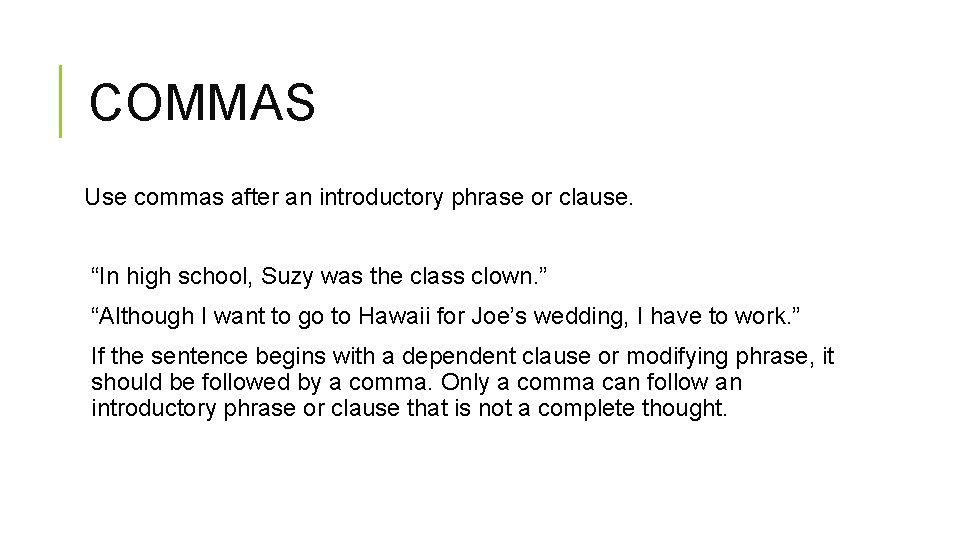 COMMAS

Use commas after an introductory phrase or clause.

“In high school, Suzy was the class clown.”

“Although I want to go to Hawaii for Joe’s wedding, I have to work.”

If the sentence begins with a dependent clause or modifying phrase, it should be followed by a comma. Only a comma can follow an introductory phrase or clause that is not a complete thought.